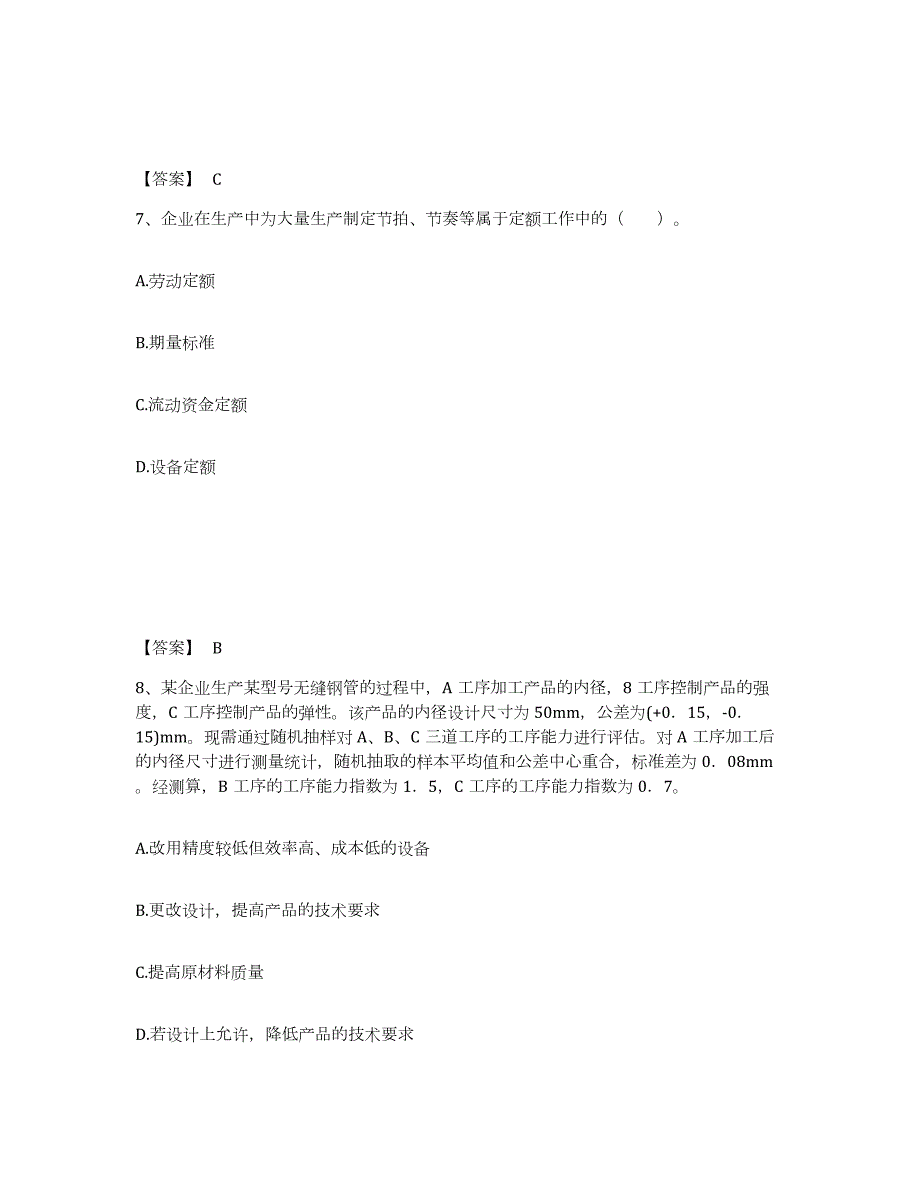 【答案】 C

7、企业在生产中为大量生产制定节拍、节奏等属于定额工作中的（　　）。

A.劳动定额

B.期量标准

C.流动资金定额

D.设备定额

【答案】 B

8、某企业生产某型号无缝钢管的过程中，A 工序加工产品的内径，8 工序控制产品的强度，C 工序控制产品的弹性。该产品的内径设计尺寸为 50mm，公差为(+0．15，-0．15)mm。现需通过随机抽样对 A、B、C 三道工序的工序能力进行评估。对 A 工序加工后的内径尺寸进行测量统计，随机抽取的样本平均值和公差中心重合，标准差为 0．08mm。经测算，B 工序的工序能力指数为 1．5，C 工序的工序能力指数为 0．7。

A.改用精度较低但效率高、成本低的设备

B.更改设计，提高产品的技术要求

C.提高原材料质量

D.若设计上允许，降低产品的技术要求